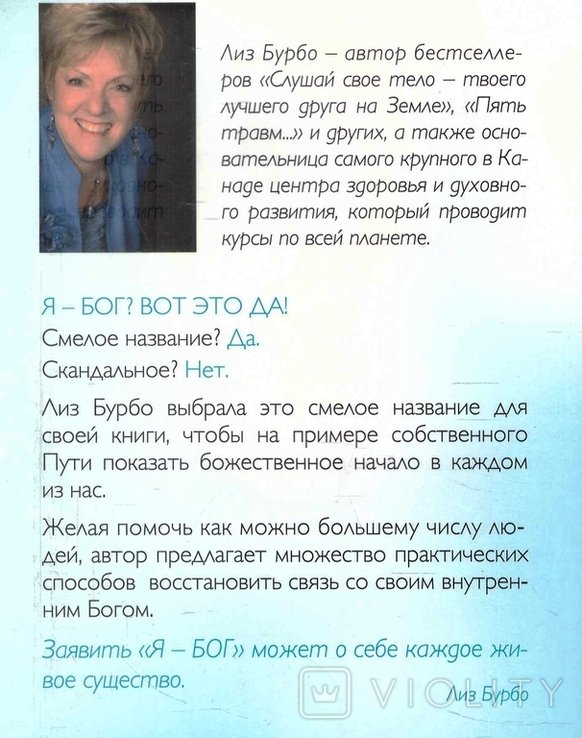 Лиз Бурбо – автор бестселлеров «Слушай свое тело – твоего лучшего друга на Земле», «Пять травм...» и других, а также основательница самого крупного в Канаде центра здоровья и духовного развития, который проводит курсы по всей планете.

Я – БОГ? ВОТ ЭТО ДА!

Смелое название? Да.

Скандальное? Нет.

Лиз Бурбо выбрала это смелое название для своей книги, чтобы на примере собственного Пути показать божественное начало в каждом из нас.

Желая помочь как можно большему числу людей, автор предлагает множество практических способов восстановить связь со своим внутренним Богом.

Заявить «Я – БОГ» может о себе каждое живое существо.

Лиз Бурбо

VIOLITY